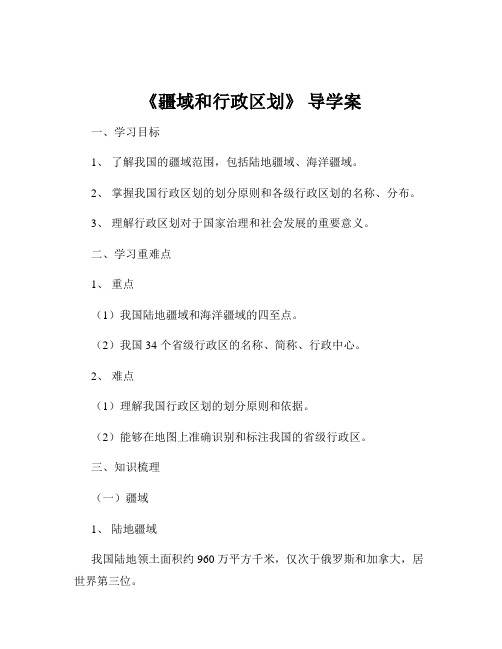 《疆域和行政区划》 导学案

一、学习目标

1、 了解我国的疆域范围，包括陆地疆域、海洋疆域。

2、 掌握我国行政区划的划分原则和各级行政区划的名称、分布。

3、 理解行政区划对于国家治理和社会发展的重要意义。

二、学习重难点

1、 重点

（1）我国陆地疆域和海洋疆域的四至点。

（2）我国 34 个省级行政区的名称、简称、行政中心。

2、 难点

（1）理解我国行政区划的划分原则和依据。

（2）能够在地图上准确识别和标注我国的省级行政区。

三、知识梳理

（一）疆域

1、 陆地疆域

我国陆地领土面积约 960 万平方千米，仅次于俄罗斯和加拿大，居世界第三位。